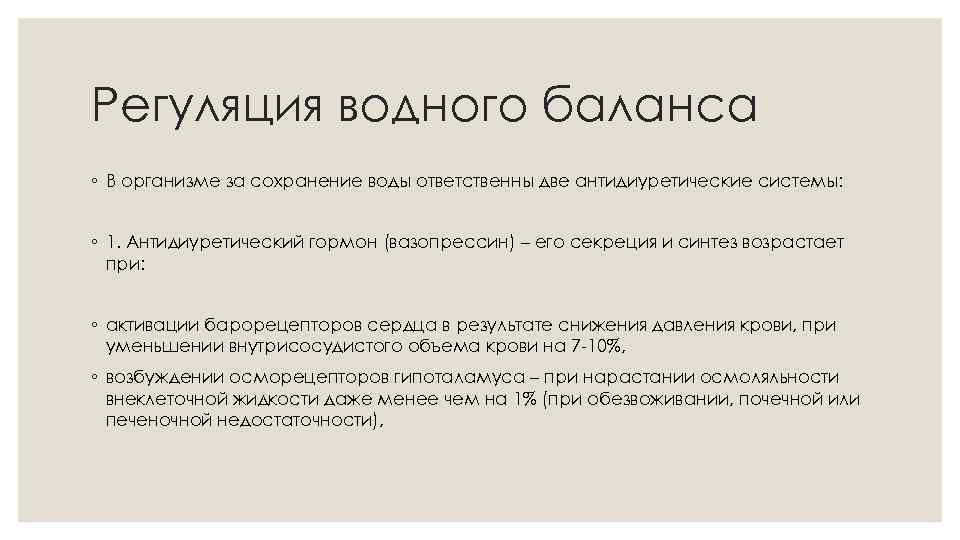 Регуляция водного баланса

◦ В организме за сохранение воды ответственны две антидиуретические системы:

◦ 1. Антидиуретический гормон (вазопрессин) – его секреция и синтез возрастает при:

◦ активации барорецепторов сердца в результате снижения давления крови, при уменьшении внутрисосудистого объема крови на 7-10%,

◦ возбуждении осморецепторов гипоталамуса – при нарастании осмоляльности внеклеточной жидкости даже менее чем на 1% (при обезвоживании, почечной или печеночной недостаточности),